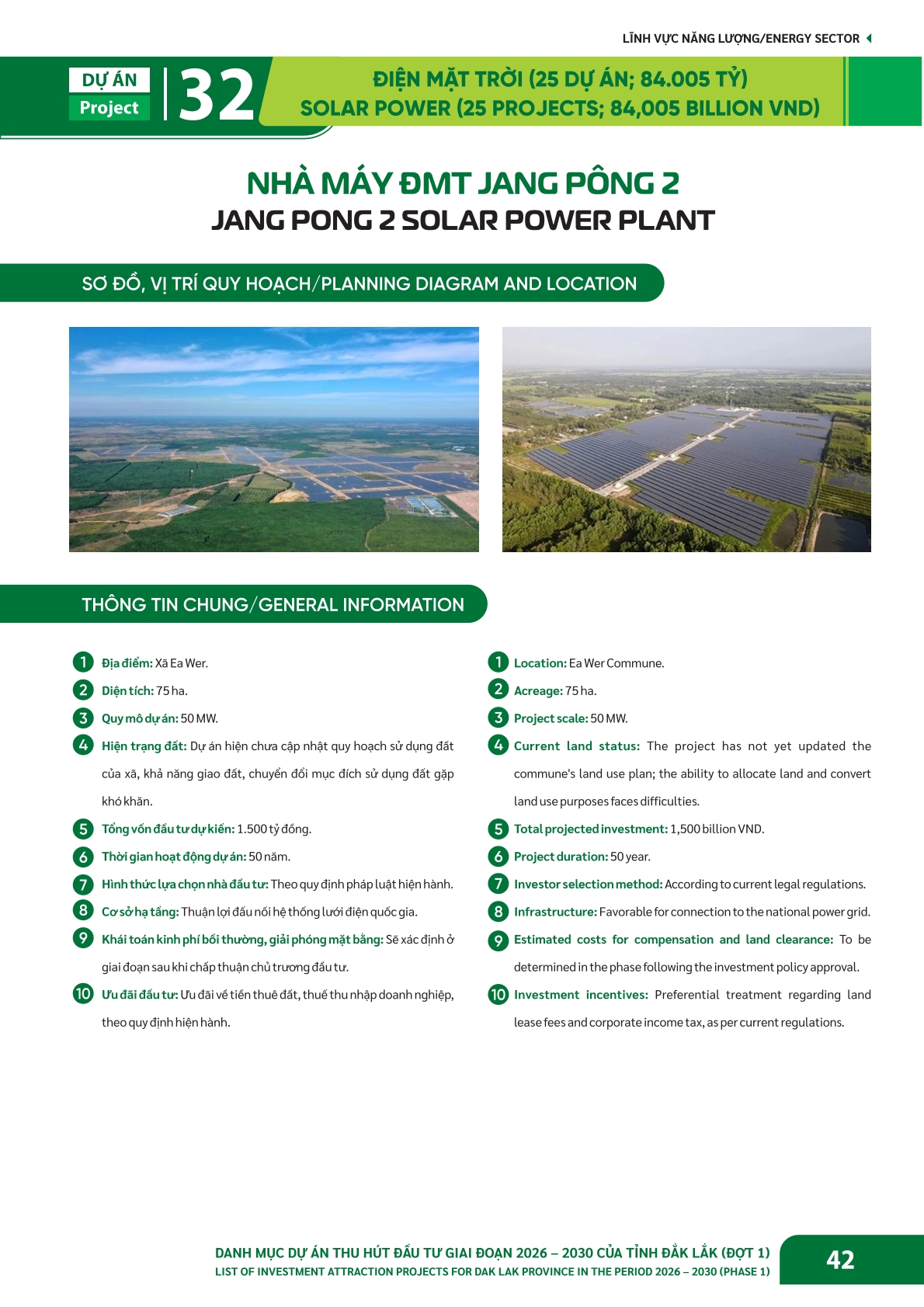 LĨNH VỰC NĂNG LƯỢNG/ENERGY SECTOR

DỰ ÁN
Project
32

ĐIỆN MẶT TRỜI (25 DỰ ÁN; 84.005 TỶ)
SOLAR POWER (25 PROJECTS; 84,005 BILLION VND)

NHÀ MÁY ĐMT JANG PÔNG 2
JANG PONG 2 SOLAR POWER PLANT

SƠ ĐỒ, VỊ TRÍ QUY HOẠCH/PLANNING DIAGRAM AND LOCATION

THÔNG TIN CHUNG/GENERAL INFORMATION

1 Địa điểm: Xã Ea Wer.
2 Diện tích: 75 ha.
3 Quy mô dự án: 50 MW.
4 Hiện trạng đất: Dự án hiện chưa cập nhật quy hoạch sử dụng đất của xã, khả năng giao đất, chuyển đổi mục đích sử dụng đất gặp khó khăn.
5 Tổng vốn đầu tư dự kiến: 1.500 tỷ đồng.
6 Thời gian hoạt động dự án: 50 năm.
7 Hình thức lựa chọn nhà đầu tư: Theo quy định pháp luật hiện hành.
8 Cơ sở hạ tầng: Thuận lợi đấu nối hệ thống lưới điện quốc gia.
9 Khái toán kinh phí bồi thường, giải phóng mặt bằng: Sẽ xác định ở giai đoạn sau khi chấp thuận chủ trương đầu tư.
10 Ưu đãi đầu tư: Ưu đãi về tiền thuê đất, thuế thu nhập doanh nghiệp, theo quy định hiện hành.

1 Location: Ea Wer Commune.
2 Acreage: 75 ha.
3 Project scale: 50 MW.
4 Current land status: The project has not yet updated the commune's land use plan; the ability to allocate land and convert land use purposes faces difficulties.
5 Total projected investment: 1,500 billion VND.
6 Project duration: 50 year.
7 Investor selection method: According to current legal regulations.
8 Infrastructure: Favorable for connection to the national power grid.
9 Estimated costs for compensation and land clearance: To be determined in the phase following the investment policy approval.
10 Investment incentives: Preferential treatment regarding land lease fees and corporate income tax, as per current regulations.

DANH MỤC DỰ ÁN THU HÚT ĐẦU TƯ GIAI ĐOẠN 2026 – 2030 CỦA TỈNH ĐẮK LẮK (ĐỢT 1)
LIST OF INVESTMENT ATTRACTION PROJECTS FOR DAK LAK PROVINCE IN THE PERIOD 2026 – 2030 (PHASE 1)
42